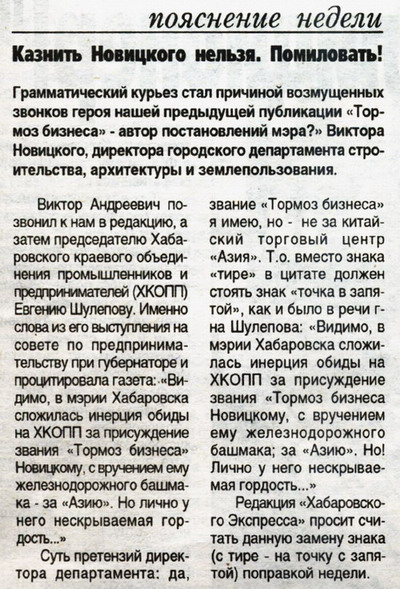 пояснение недели

Казнить Новицкого нельзя. Помиловать!

Грамматический курьез стал причиной возмущенных звонков героя нашей предыдущей публикации «Тормоз бизнеса» - автор постановлений мэра?» Виктора Новицкого, директора городского департамента строительства, архитектуры и землепользования.

Виктор Андреевич позвонил к нам в редакцию, а затем председателю Хабаровского краевого объединения промышленников и предпринимателей (ХКОПП) Евгению Шулепову. Именно слова из его выступления на совете по предпринимательству при губернаторе и процитировала газета: «Видимо, в мэрии Хабаровска сложилась инерция обиды на ХКОПП за присуждение звания «Тормоз бизнеса» Новицкому, с вручением ему железнодорожного башмака - за «Азию». Но лично у него нескрываемая гордость...»

Суть претензий директора департамента: да, звание «Тормоз бизнеса» я имею, но - не за китайский торговый центр «Азия». Т.о. вместо знака «тире» в цитате должен стоять знак «точка в запятой», как и было в речи г-на Шулепова: «Видимо, в мэрии Хабаровска сложилась инерция обиды на ХКОПП за присуждение звания «Тормоз бизнеса Новицкому, с вручением ему железнодорожного башмака; за «Азию». Но! Лично у него нескрываемая гордость...»

Редакция «Хабаровского Экспресса» просит считать данную замену знака (с тире - на точку с запятой) поправкой недели.